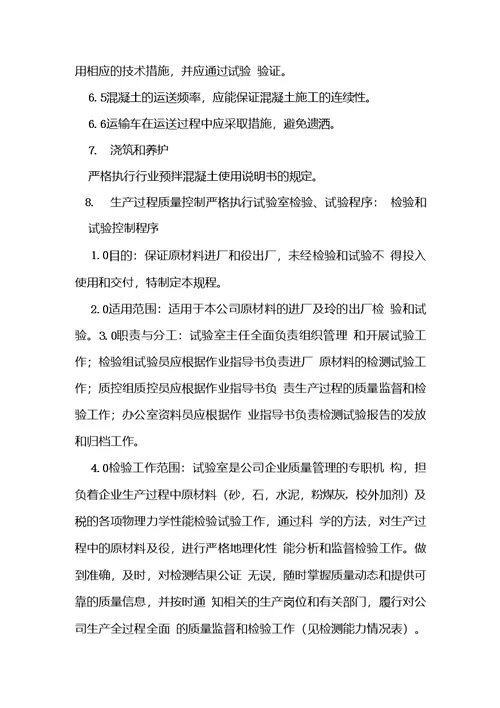 用相应的技术措施，并应通过试验 验证。

6.5混凝土的运送频率，应能保证混凝土施工的连续性。

6.6运输车在运送过程中应采取措施，避免遗洒。

7. 浇筑和养护

严格执行行业预拌混凝土使用说明书的规定。

8. 生产过程质量控制严格执行试验室检验、试验程序： 检验和试验控制程序

1.0目的：保证原材料进厂和役出厂，未经检验和试验不 得投入使用和交付，特制定本规程。

2.0适用范围：适用于本公司原材料的进厂及玲的出厂检 验和试验。3.0职责与分工：试验室主任全面负责组织管理 和开展试验工作；检验组试验员应根据作业指导书负责进厂 原材料的检测试验工作；质控组质控员应根据作业指导书负 责生产过程的质量监督和检验工作；办公室资料员应根据作 业指导书负责检测试验报告的发放和归档工作。

4.0检验工作范围：试验室是公司企业质量管理的专职机 构，担负着企业生产过程中原材料（砂，石，水泥，粉煤灰，校外加剂）及税的各项物理力学性能检验试验工作，通过科 学的方法，对生产过程中的原材料及役，进行严格地理化性 能分析和监督检验工作。做到准确，及时，对检测结果公证 无误，随时掌握质量动态和提供可靠的质量信息，并按时通 知相关的生产岗位和有关部门，履行对公司生产全过程全面 的质量监督和检验工作（见检测能力情况表）。